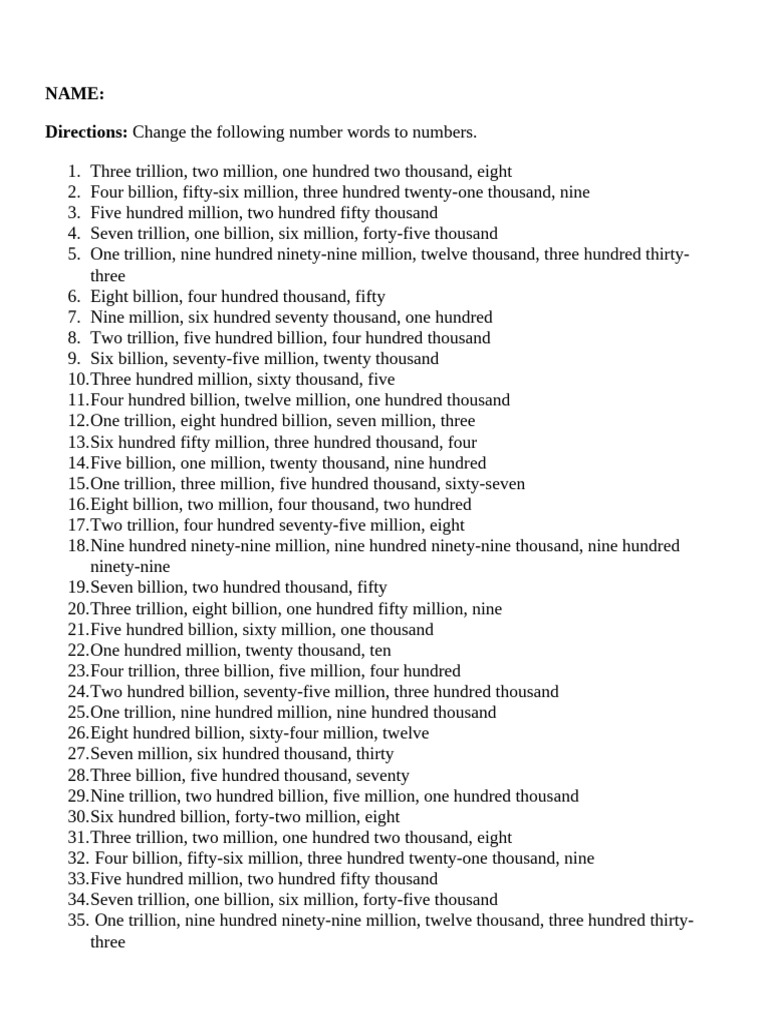 NAME:

Directions: Change the following number words to numbers.

1. Three trillion, two million, one hundred two thousand, eight
2. Four billion, fifty-six million, three hundred twenty-one thousand, nine
3. Five hundred million, two hundred fifty thousand
4. Seven trillion, one billion, six million, forty-five thousand
5. One trillion, nine hundred ninety-nine million, twelve thousand, three hundred thirty-three
6. Eight billion, four hundred thousand, fifty
7. Nine million, six hundred seventy thousand, one hundred
8. Two trillion, five hundred billion, four hundred thousand
9. Six billion, seventy-five million, twenty thousand
10. Three hundred million, sixty thousand, five
11. Four hundred billion, twelve million, one hundred thousand
12. One trillion, eight hundred billion, seven million, three
13. Six hundred fifty million, three hundred thousand, four
14. Five billion, one million, twenty thousand, nine hundred
15. One trillion, three million, five hundred thousand, sixty-seven
16. Eight billion, two million, four thousand, two hundred
17. Two trillion, four hundred seventy-five million, eight
18. Nine hundred ninety-nine million, nine hundred ninety-nine thousand, nine hundred ninety-nine
19. Seven billion, two hundred thousand, fifty
20. Three trillion, eight billion, one hundred fifty million, nine
21. Five hundred billion, sixty million, one thousand
22. One hundred million, twenty thousand, ten
23. Four trillion, three billion, five million, four hundred
24. Two hundred billion, seventy-five million, three hundred thousand
25. One trillion, nine hundred million, nine hundred thousand
26. Eight hundred billion, sixty-four million, twelve
27. Seven million, six hundred thousand, thirty
28. Three billion, five hundred thousand, seventy
29. Nine trillion, two hundred billion, five million, one hundred thousand
30. Six hundred billion, forty-two million, eight
31. Three trillion, two million, one hundred two thousand, eight
32. Four billion, fifty-six million, three hundred twenty-one thousand, nine
33. Five hundred million, two hundred fifty thousand
34. Seven trillion, one billion, six million, forty-five thousand
35. One trillion, nine hundred ninety-nine million, twelve thousand, three hundred thirty-three